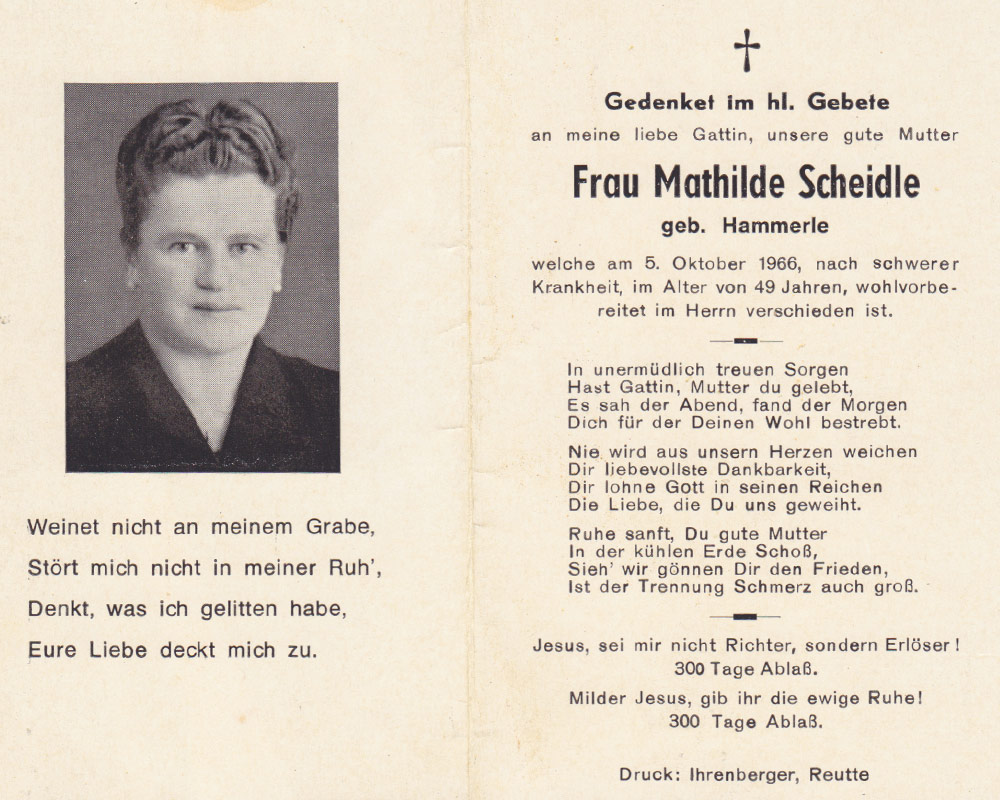 Weinet nicht an meinem Grabe,
Stört mich nicht in meiner Ruh',
Denkt, was ich gelitten habe,
Eure Liebe deckt mich zu.

Gedenket im hl. Gebete
an meine liebe Gattin, unsere gute Mutter

Frau Mathilde Scheidle
geb. Hammerle

welche am 5. Oktober 1966, nach schwerer Krankheit, im Alter von 49 Jahren, wohlvorbereitet im Herrn verschieden ist.

In unermüdlich treuen Sorgen
Hast Gattin, Mutter du gelebt,
Es sah der Abend, fand der Morgen
Dich für der Deinen Wohl bestrebt.

Nie wird aus unsern Herzen weichen
Dir liebevollste Dankbarkeit,
Dir lohne Gott in seinen Reichen
Die Liebe, die Du uns geweiht.

Ruhe sanft, Du gute Mutter
In der kühlen Erde Schoß,
Sieh' wir gönnen Dir den Frieden,
Ist der Trennung Schmerz auch groß.

Jesus, sei mir nicht Richter, sondern Erlöser!
300 Tage Ablaß.

Milder Jesus, gib ihr die ewige Ruhe!
300 Tage Ablaß.

Druck: Ihrenberger, Reutte